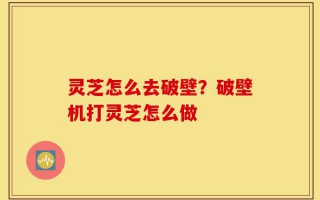 灵芝怎么去破壁？破壁机打灵芝怎么做